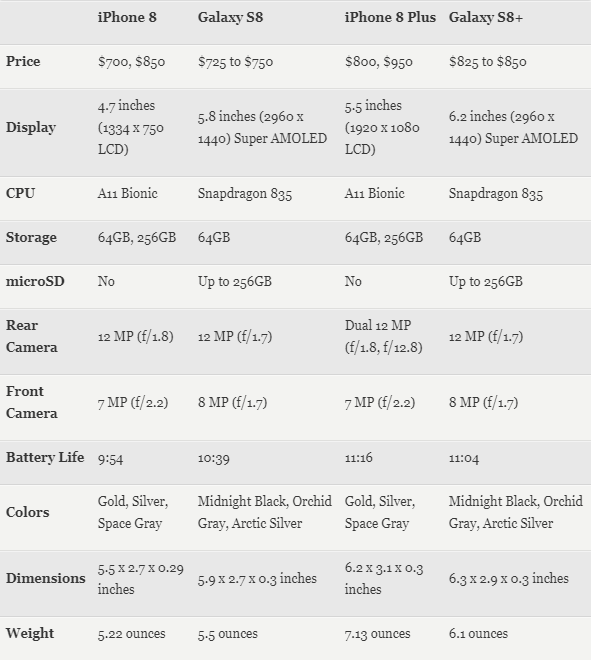 | | iPhone 8 | Galaxy S8 | iPhone 8 Plus | Galaxy S8+ |
|---|---|---|---|---|
| Price | \$700, \$850 | \$725 to \$750 | \$800, \$950 | \$825 to \$850 |
| Display | 4.7 inches (1334 x 750 LCD) | 5.8 inches (2960 x 1440) Super AMOLED | 5.5 inches (1920 x 1080 LCD) | 6.2 inches (2960 x 1440) Super AMOLED |
| CPU | A11 Bionic | Snapdragon 835 | A11 Bionic | Snapdragon 835 |
| Storage | 64GB, 256GB | 64GB | 64GB, 256GB | 64GB |
| microSD | No | Up to 256GB | No | Up to 256GB |
| Rear Camera | 12 MP (f/1.8) | 12 MP (f/1.7) | Dual 12 MP (f/1.8, f/12.8) | 12 MP (f/1.7) |
| Front Camera | 7 MP (f/2.2) | 8 MP (f/1.7) | 7 MP (f/2.2) | 8 MP (f/1.7) |
| Battery Life | 9:54 | 10:39 | 11:16 | 11:04 |
| Colors | Gold, Silver, Space Gray | Midnight Black, Orchid Gray, Arctic Silver | Gold, Silver, Space Gray | Midnight Black, Orchid Gray, Arctic Silver |
| Dimensions | 5.5 x 2.7 x 0.29 inches | 5.9 x 2.7 x 0.3 inches | 6.2 x 3.1 x 0.3 inches | 6.3 x 2.9 x 0.3 inches |
| Weight | 5.22 ounces | 5.5 ounces | 7.13 ounces | 6.1 ounces |